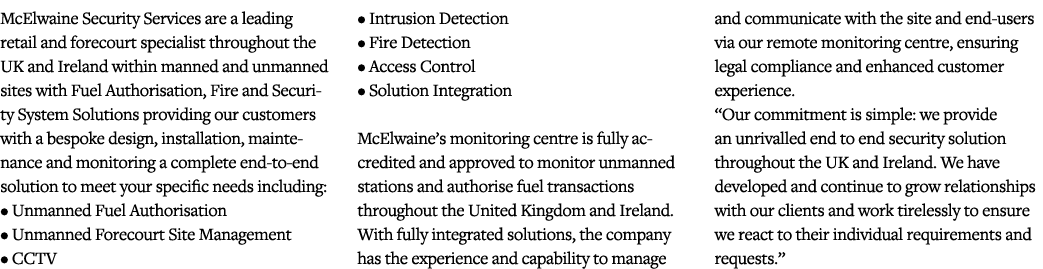 McElwaine Security Services are a leading retail and forecourt specialist throughout the UK and Ireland within manned and unmanned sites with Fuel Authorisation, Fire and Security System Solutions providing our customers with a bespoke design, installation, maintenance and monitoring a complete end-to-end solution to meet your specific needs including:
• Unmanned Fuel Authorisation
• Unmanned Forecourt Site Management
• CCTV
• Intrusion Detection
• Fire Detection
• Access Control
• Solution Integration

McElwaine's monitoring centre is fully accredited and approved to monitor unmanned stations and authorise fuel transactions throughout the United Kingdom and Ireland. With fully integrated solutions, the company has the experience and capability to manage and communicate with the site and end-users via our remote monitoring centre, ensuring legal compliance and enhanced customer experience.
"Our commitment is simple: we provide an unrivalled end to end security solution throughout the UK and Ireland. We have developed and continue to grow relationships with our clients and work tirelessly to ensure we react to their individual requirements and requests."